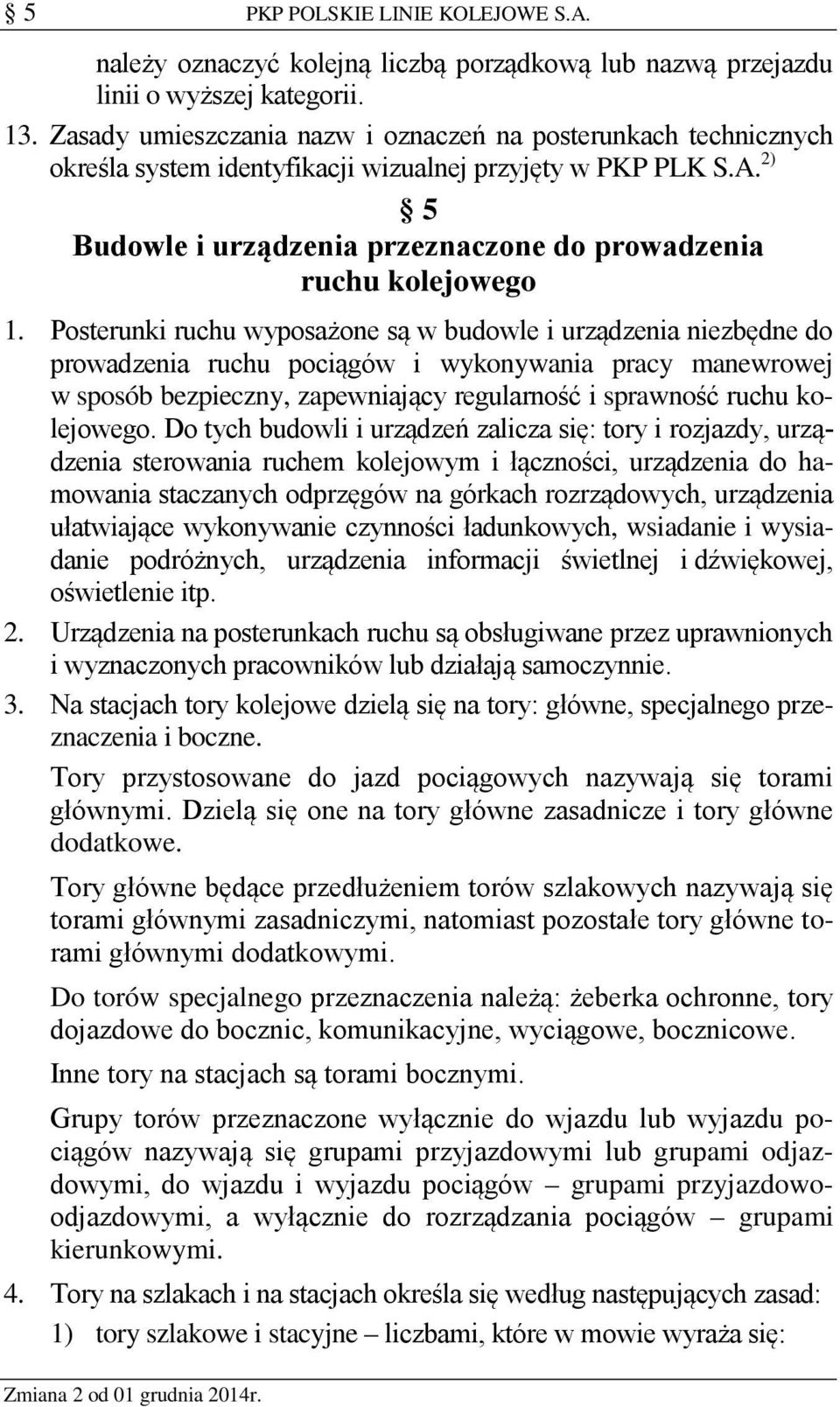 § 5 PKP POLSKIE LINIE KOLEJOWE S.A.

należy oznaczyć kolejną liczbą porządkową lub nazwą przejazdu linii o wyższej kategorii.

13. Zasady umieszczania nazw i oznaczeń na posterunkach technicznych określa system identyfikacji wizualnej przyjęty w PKP PLK S.A. $^{2)}$

§ 5
Budowle i urządzenia przeznaczone do prowadzenia ruchu kolejowego

1. Posterunki ruchu wyposażone są w budowle i urządzenia niezbędne do prowadzenia ruchu pociągów i wykonywania pracy manewrowej w sposób bezpieczny, zapewniający regularność i sprawność ruchu kolejowego. Do tych budowli i urządzeń zalicza się: tory i rozjazdy, urządzenia sterowania ruchem kolejowym i łączności, urządzenia do hamowania staczanych odprzęgów na górkach rozrządowych, urządzenia ułatwiające wykonywanie czynności ładunkowych, wsiadanie i wysiadanie podróżnych, urządzenia informacji świetlnej i dźwiękowej, oświetlenie itp.

2. Urządzenia na posterunkach ruchu są obsługiwane przez uprawnionych i wyznaczonych pracowników lub działają samoczynnie.

3. Na stacjach tory kolejowe dzielą się na tory: główne, specjalnego przeznaczenia i boczne.

Tory przystosowane do jazd pociągowych nazywają się torami głównymi. Dzielą się one na tory główne zasadnicze i tory główne dodatkowe.

Tory główne będące przedłużeniem torów szlakowych nazywają się torami głównymi zasadniczymi, natomiast pozostałe tory główne torami głównymi dodatkowymi.

Do torów specjalnego przeznaczenia należą: żeberka ochronne, tory dojazdowe do bocznic, komunikacyjne, wyciągowe, bocznicowe.

Inne tory na stacjach są torami bocznymi.

Grupy torów przeznaczone wyłącznie do wjazdu lub wyjazdu pociągów nazywają się grupami przyjazdowymi lub grupami odjazdowymi, do wjazdu i wyjazdu pociągów – grupami przyjazdowo-odjazdowymi, a wyłącznie do rozrządzania pociągów – grupami kierunkowymi.

4. Tory na szlakach i na stacjach określa się według następujących zasad:

1) tory szlakowe i stacyjne – liczbami, które w mowie wyraża się:

Zmiana 2 od 01 grudnia 2014r.